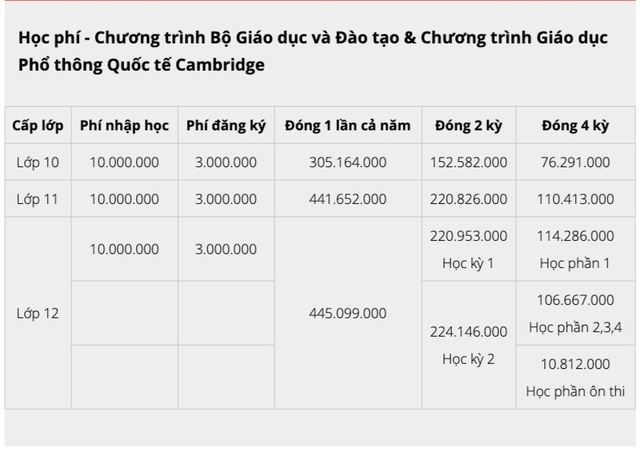 Học phí - Chương trình Bộ Giáo dục và Đào tạo & Chương trình Giáo dục Phổ thông Quốc tế Cambridge

| Cấp lớp | Phí nhập học | Phí đăng ký | Đóng 1 lần cả năm | Đóng 2 kỳ | Đóng 4 kỳ |
|---|---|---|---|---|---|
| Lớp 10 | 10.000.000 | 3.000.000 | 305.164.000 | 152.582.000 | 76.291.000 |
| Lớp 11 | 10.000.000 | 3.000.000 | 441.652.000 | 220.826.000 | 110.413.000 |
| Lớp 12 | 10.000.000 | 3.000.000 | 445.099.000 | 220.953.000 Học kỳ 1 | 114.286.000 Học phần 1 |
| | | | | 224.146.000 Học kỳ 2 | 106.667.000 Học phần 2,3,4 |
| | | | | | 10.812.000 Học phần ôn thi |